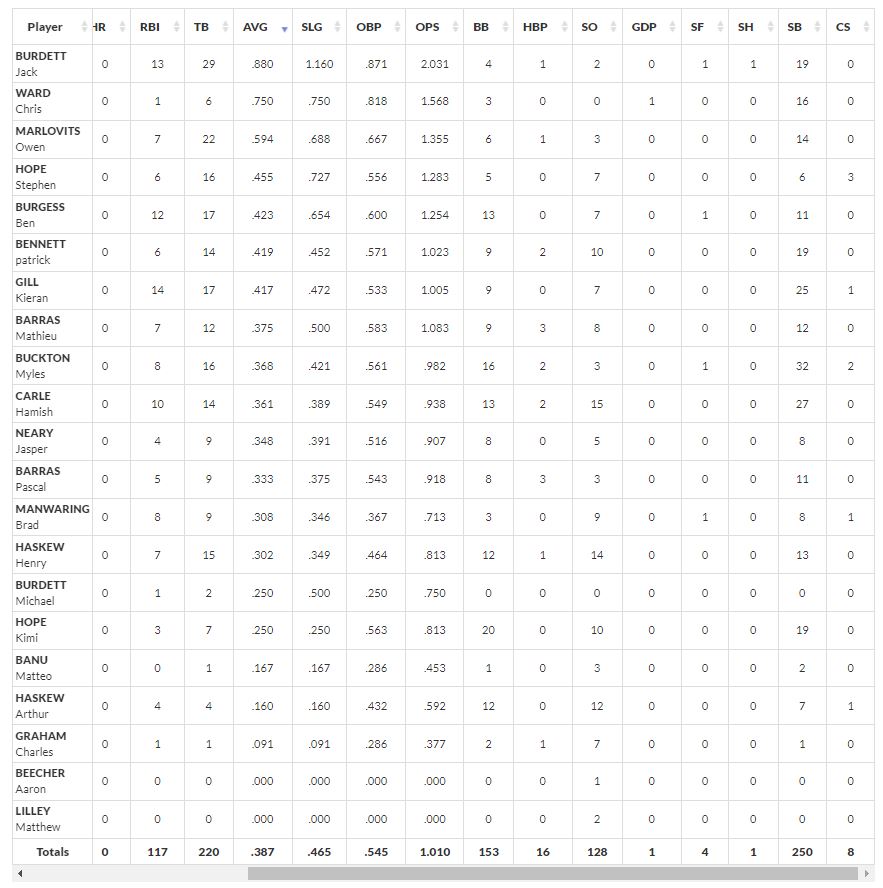 | Player | HR | RBI | TB | AVG | SLG | OBP | OPS | BB | HBP | SO | GDP | SF | SH | SB | CS |
|---|---|---|---|---|---|---|---|---|---|---|---|---|---|---|---|
| BURDETT Jack | 0 | 13 | 29 | .880 | 1.160 | .871 | 2.031 | 4 | 1 | 2 | 0 | 1 | 1 | 19 | 0 |
| WARD Chris | 0 | 1 | 6 | .750 | .750 | .818 | 1.568 | 3 | 0 | 0 | 1 | 0 | 0 | 16 | 0 |
| MARLOVITS Owen | 0 | 7 | 22 | .594 | .688 | .667 | 1.355 | 6 | 1 | 3 | 0 | 0 | 0 | 14 | 0 |
| HOPE Stephen | 0 | 6 | 16 | .455 | .727 | .556 | 1.283 | 5 | 0 | 7 | 0 | 0 | 0 | 6 | 3 |
| BURGESS Ben | 0 | 12 | 17 | .423 | .654 | .600 | 1.254 | 13 | 0 | 7 | 0 | 1 | 0 | 11 | 0 |
| BENNETT patrick | 0 | 6 | 14 | .419 | .452 | .571 | 1.023 | 9 | 2 | 10 | 0 | 0 | 0 | 19 | 0 |
| GILL Kieran | 0 | 14 | 17 | .417 | .472 | .533 | 1.005 | 9 | 0 | 7 | 0 | 0 | 0 | 25 | 1 |
| BARRAS Mathieu | 0 | 7 | 12 | .375 | .500 | .583 | 1.083 | 9 | 3 | 8 | 0 | 0 | 0 | 12 | 0 |
| BUCKTON Myles | 0 | 8 | 16 | .368 | .421 | .561 | .982 | 16 | 2 | 3 | 0 | 1 | 0 | 32 | 2 |
| CARLE Hamish | 0 | 10 | 14 | .361 | .389 | .549 | .938 | 13 | 2 | 15 | 0 | 0 | 0 | 27 | 0 |
| NEARY Jasper | 0 | 4 | 9 | .348 | .391 | .516 | .907 | 8 | 0 | 5 | 0 | 0 | 0 | 8 | 0 |
| BARRAS Pascal | 0 | 5 | 9 | .333 | .375 | .543 | .918 | 8 | 3 | 3 | 0 | 0 | 0 | 11 | 0 |
| MANWARING Brad | 0 | 8 | 9 | .308 | .346 | .367 | .713 | 3 | 0 | 9 | 0 | 1 | 0 | 8 | 1 |
| HASKEW Henry | 0 | 7 | 15 | .302 | .349 | .464 | .813 | 12 | 1 | 14 | 0 | 0 | 0 | 13 | 0 |
| BURDETT Michael | 0 | 1 | 2 | .250 | .500 | .250 | .750 | 0 | 0 | 0 | 0 | 0 | 0 | 0 | 0 |
| HOPE Kimi | 0 | 3 | 7 | .250 | .250 | .563 | .813 | 20 | 0 | 10 | 0 | 0 | 0 | 19 | 0 |
| BANU Matteo | 0 | 0 | 1 | .167 | .167 | .286 | .453 | 1 | 0 | 3 | 0 | 0 | 0 | 2 | 0 |
| HASKEW Arthur | 0 | 4 | 4 | .160 | .160 | .432 | .592 | 12 | 0 | 12 | 0 | 0 | 0 | 7 | 1 |
| GRAHAM Charles | 0 | 1 | 1 | .091 | .091 | .286 | .377 | 2 | 1 | 7 | 0 | 0 | 0 | 1 | 0 |
| BEECHER Aaron | 0 | 0 | 0 | .000 | .000 | .000 | .000 | 0 | 0 | 1 | 0 | 0 | 0 | 0 | 0 |
| LILLEY Matthew | 0 | 0 | 0 | .000 | .000 | .000 | .000 | 0 | 0 | 2 | 0 | 0 | 0 | 0 | 0 |
| Totals | 0 | 117 | 220 | .387 | .465 | .545 | 1.010 | 153 | 16 | 128 | 1 | 4 | 1 | 250 | 8 |